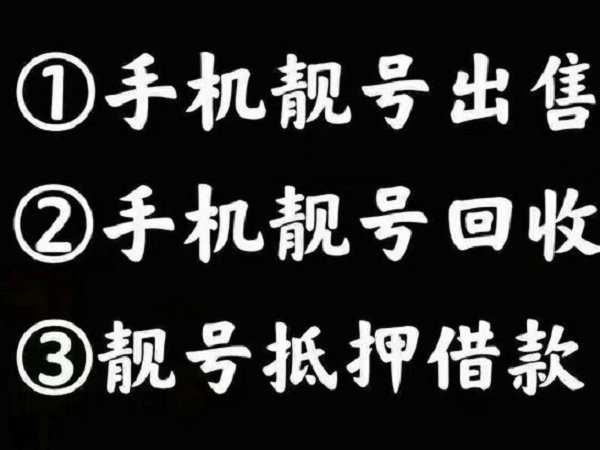 ①手机靓号出售
②手机靓号回收
③靓号抵押借款